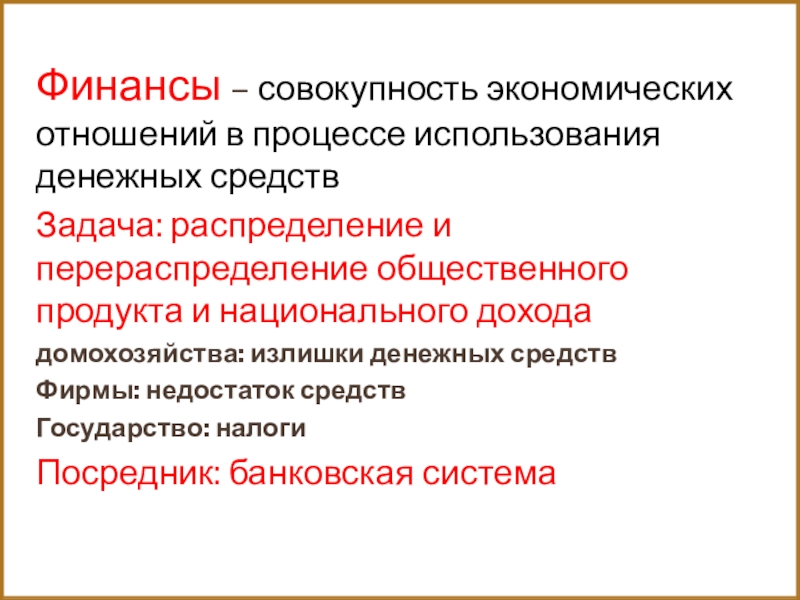 Финансы – совокупность экономических отношений в процессе использования денежных средств

Задача: распределение и перераспределение общественного продукта и национального дохода

домохозяйства: излишки денежных средств

Фирмы: недостаток средств

Государство: налоги

Посредник: банковская система